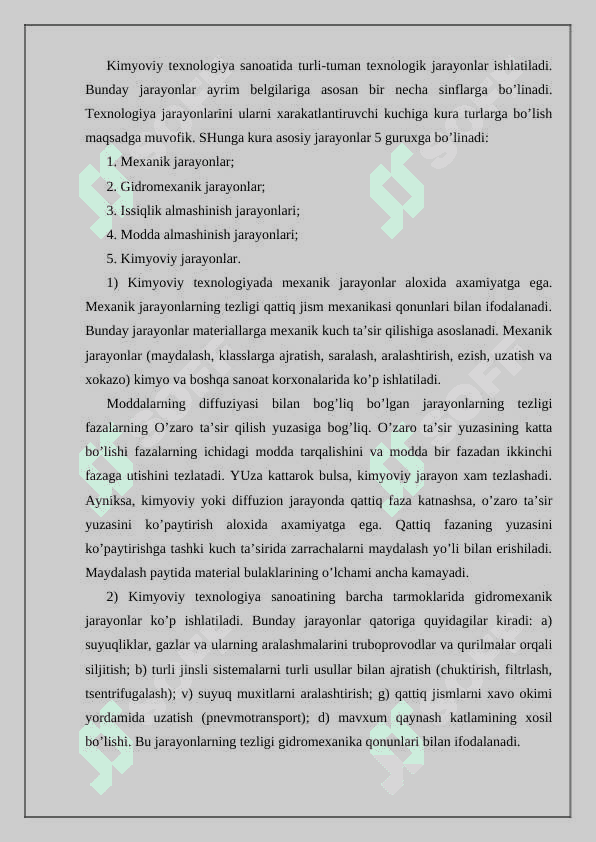 Kimyoviy texnologiya sanoatida turli-tuman texnologik jarayonlar ishlatiladi. Bunday jarayonlar ayrim belgilariga asosan bir necha sinflarga bo’linadi. Texnologiya jarayonlarini ularni xarakatlantiruvchi kuchiga kura turlarga bo’lish maqsadga muvofik. SHunga kura asosiy jarayonlar 5 guruxga bo’linadi:

1. Mexanik jarayonlar;

2. Gidromexanik jarayonlar;

3. Issiqlik almashinish jarayonlari;

4. Modda almashinish jarayonlari;

5. Kimyoviy jarayonlar.

1) Kimyoviy texnologiyada mexanik jarayonlar aloxida axamiyatga ega. Mexanik jarayonlarning tezligi qattiq jism mexanikasi qonunlari bilan ifodalanadi. Bunday jarayonlar materiallarga mexanik kuch ta’sir qilishiga asoslanadi. Mexanik jarayonlar (maydalash, klasslarga ajratish, saralash, aralashtirish, ezish, uzatish va xokazo) kimyo va boshqa sanoat korxonalarida ko’p ishlatiladi.

Moddalarning diffuziyasi bilan bog’liq bo’lgan jarayonlarning tezligi fazalarning O’zaro ta’sir qilish yuzasiga bog’liq. O’zaro ta’sir yuzasining katta bo’lishi fazalarning ichidagi modda tarqalishini va modda bir fazadan ikkinchi fazaga utishini tezlatadi. YUza kattarok bulsa, kimyoviy jarayon xam tezlashadi. Ayniksa, kimyoviy yoki diffuzion jarayonda qattiq faza katnashsa, o’zaro ta’sir yuzasini ko’paytirish aloxida axamiyatga ega. Qattiq fazaning yuzasini ko’paytirishga tashki kuch ta’sirida zarrachalarni maydalash yo’li bilan erishiladi. Maydalash paytida material bulaklarining o’lchami ancha kamayadi.

2) Kimyoviy texnologiya sanoatining barcha tarmoklarida gidromexanik jarayonlar ko’p ishlatiladi. Bunday jarayonlar qatoriga quyidagilar kiradi: a) suyuqliklar, gazlar va ularning aralashmalarini truboprovodlar va qurilmalar orqali siljitish; b) turli jinsli sistemalarni turli usullar bilan ajratish (chuktirish, filtrlash, tsentrifugalash); v) suyuq muxitlarni aralashtirish; g) qattiq jismlarni xavo okimi yordamida uzatish (pnevmotransport); d) mavxum qaynash katlamining xosil bo’lishi. Bu jarayonlarning tezligi gidromexanika qonunlari bilan ifodalanadi.